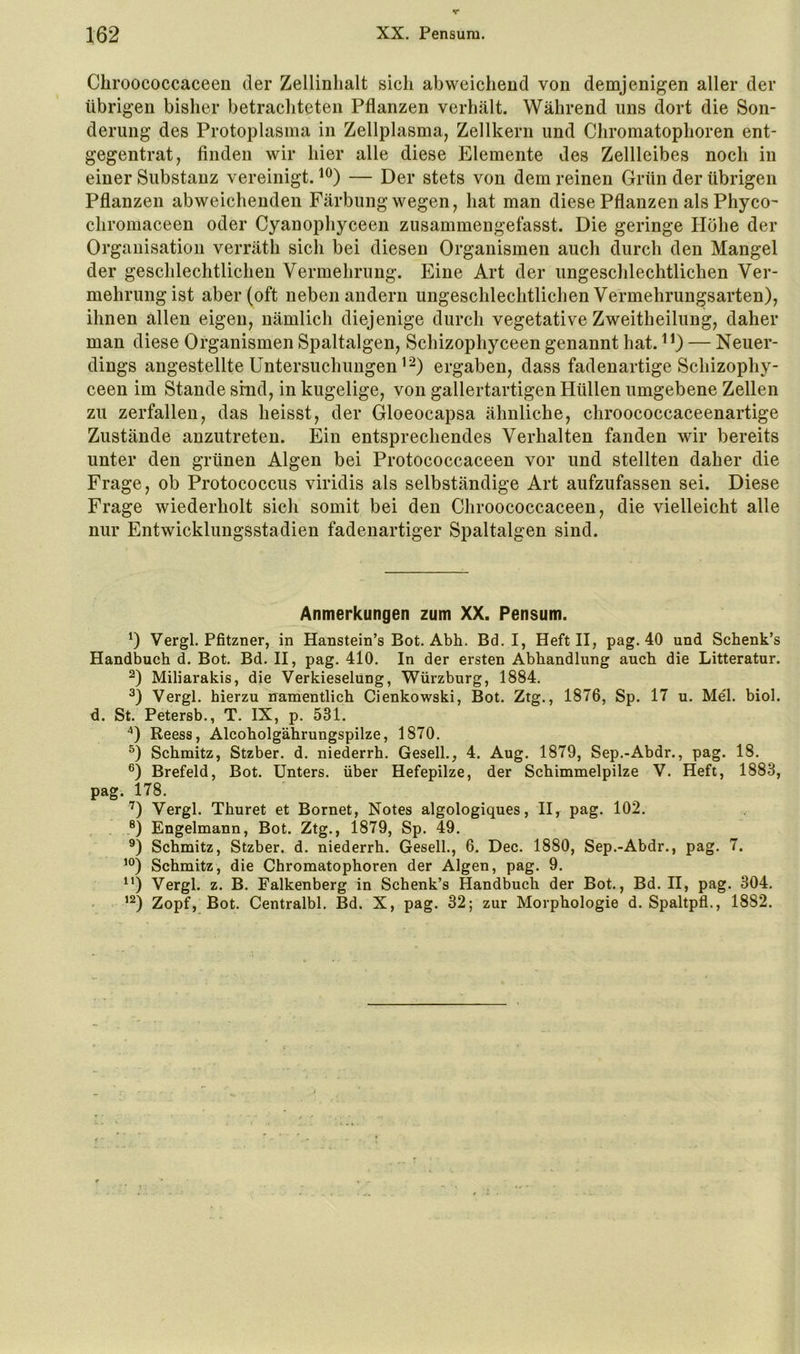 162 XX. Pensum.

Chroococcaceen der Zellinhalt sich abweichend von demjenigen aller der übrigen bisher betrachteten Pflanzen verhält. Während uns dort die Sonderung des Protoplasma in Zellplasma, Zellkern und Chromatophoren entgegentrat, finden wir hier alle diese Elemente des Zellleibes noch in einer Substanz vereinigt.$^{10}$) — Der stets von dem reinen Grün der übrigen Pflanzen abweichenden Färbung wegen, hat man diese Pflanzen als Phycochromaceen oder Cyanophyceen zusammengefasst. Die geringe Höhe der Organisation verräth sich bei diesen Organismen auch durch den Mangel der geschlechtlichen Vermehrung. Eine Art der ungeschlechtlichen Vermehrung ist aber (oft neben andern ungeschlechtlichen Vermehrungsarten), ihnen allen eigen, nämlich diejenige durch vegetative Zweitheilung, daher man diese Organismen Spaltalgen, Schizophyceen genannt hat.$^{11}$) — Neuerdings angestellte Untersuchungen$^{12}$) ergaben, dass fadenartige Schizophyceen im Stande sind, in kugelige, von gallertartigen Hüllen umgebene Zellen zu zerfallen, das heisst, der Gloeocapsa ähnliche, chroococcaceenartige Zustände anzutreten. Ein entsprechendes Verhalten fanden wir bereits unter den grünen Algen bei Protococcaceen vor und stellten daher die Frage, ob Protococcus viridis als selbständige Art aufzufassen sei. Diese Frage wiederholt sich somit bei den Chroococcaceen, die vielleicht alle nur Entwicklungsstadien fadenartiger Spaltalgen sind.

Anmerkungen zum XX. Pensum.

$^{1}$) Vergl. Pfitzner, in Hanstein's Bot. Abh. Bd. I, Heft II, pag. 40 und Schenk's Handbuch d. Bot. Bd. II, pag. 410. In der ersten Abhandlung auch die Litteratur.
$^{2}$) Miliarakis, die Verkieselung, Würzburg, 1884.
$^{3}$) Vergl. hierzu namentlich Cienkowski, Bot. Ztg., 1876, Sp. 17 u. Mél. biol. d. St. Petersb., T. IX, p. 531.
$^{4}$) Reess, Alcoholgährungspilze, 1870.
$^{5}$) Schmitz, Stzber. d. niederrh. Gesell., 4. Aug. 1879, Sep.-Abdr., pag. 18.
$^{6}$) Brefeld, Bot. Unters. über Hefepilze, der Schimmelpilze V. Heft, 1883, pag. 178.
$^{7}$) Vergl. Thuret et Bornet, Notes algologiques, II, pag. 102.
$^{8}$) Engelmann, Bot. Ztg., 1879, Sp. 49.
$^{9}$) Schmitz, Stzber. d. niederrh. Gesell., 6. Dec. 1880, Sep.-Abdr., pag. 7.
$^{10}$) Schmitz, die Chromatophoren der Algen, pag. 9.
$^{11}$) Vergl. z. B. Falkenberg in Schenk's Handbuch der Bot., Bd. II, pag. 304.
$^{12}$) Zopf, Bot. Centralbl. Bd. X, pag. 32; zur Morphologie d. Spaltpfl., 1882.